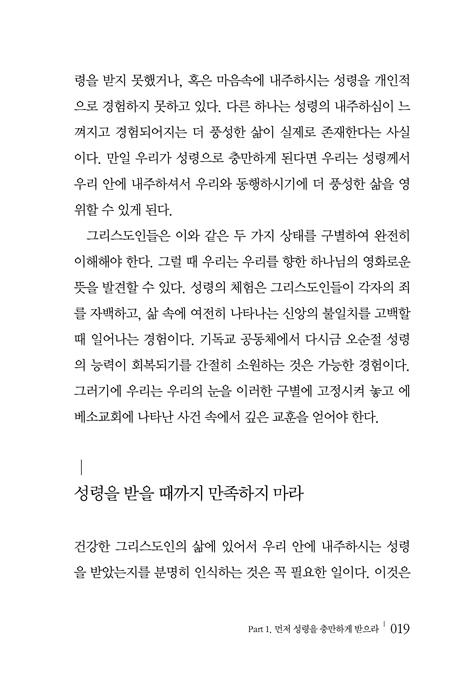 령을 받지 못했거나, 혹은 마음속에 내주하시는 성령을 개인적으로 경험하지 못하고 있다. 다른 하나는 성령의 내주하심이 느껴지고 경험되어지는 더 풍성한 삶이 실제로 존재한다는 사실이다. 만일 우리가 성령으로 충만하게 된다면 우리는 성령께서 우리 안에 내주하셔서 우리와 동행하시기에 더 풍성한 삶을 영위할 수 있게 된다.

그리스도인들은 이와 같은 두 가지 상태를 구별하여 완전히 이해해야 한다. 그럴 때 우리는 우리를 향한 하나님의 영화로운 뜻을 발견할 수 있다. 성령의 체험은 그리스도인들이 각자의 죄를 자백하고, 삶 속에 여전히 나타나는 신앙의 불일치를 고백할 때 일어나는 경험이다. 기독교 공동체에서 다시금 오순절 성령의 능력이 회복되기를 간절히 소원하는 것은 가능한 경험이다. 그러기에 우리는 우리의 눈을 이러한 구별에 고정시켜 놓고 에베소교회에 나타난 사건 속에서 깊은 교훈을 얻어야 한다.

성령을 받을 때까지 만족하지 마라

건강한 그리스도인의 삶에 있어서 우리 안에 내주하시는 성령을 받았는지를 분명히 인식하는 것은 꼭 필요한 일이다. 이것은

Part 1. 먼저 성령을 충만하게 받으라 | 019